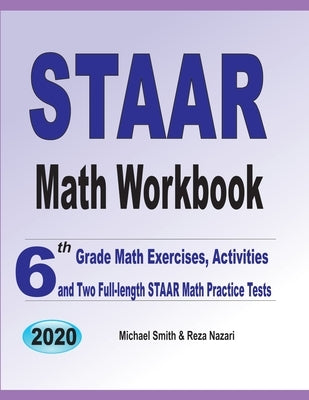 STAAR

Math Workbook

6th Grade Math Exercises, Activities and Two Full-length STAAR Math Practice Tests

2020

Michael Smith & Reza Nazari